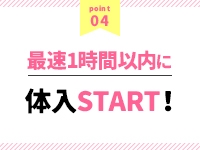 point
04

最速1時間以内に

体入START！